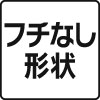 フチなし
形状